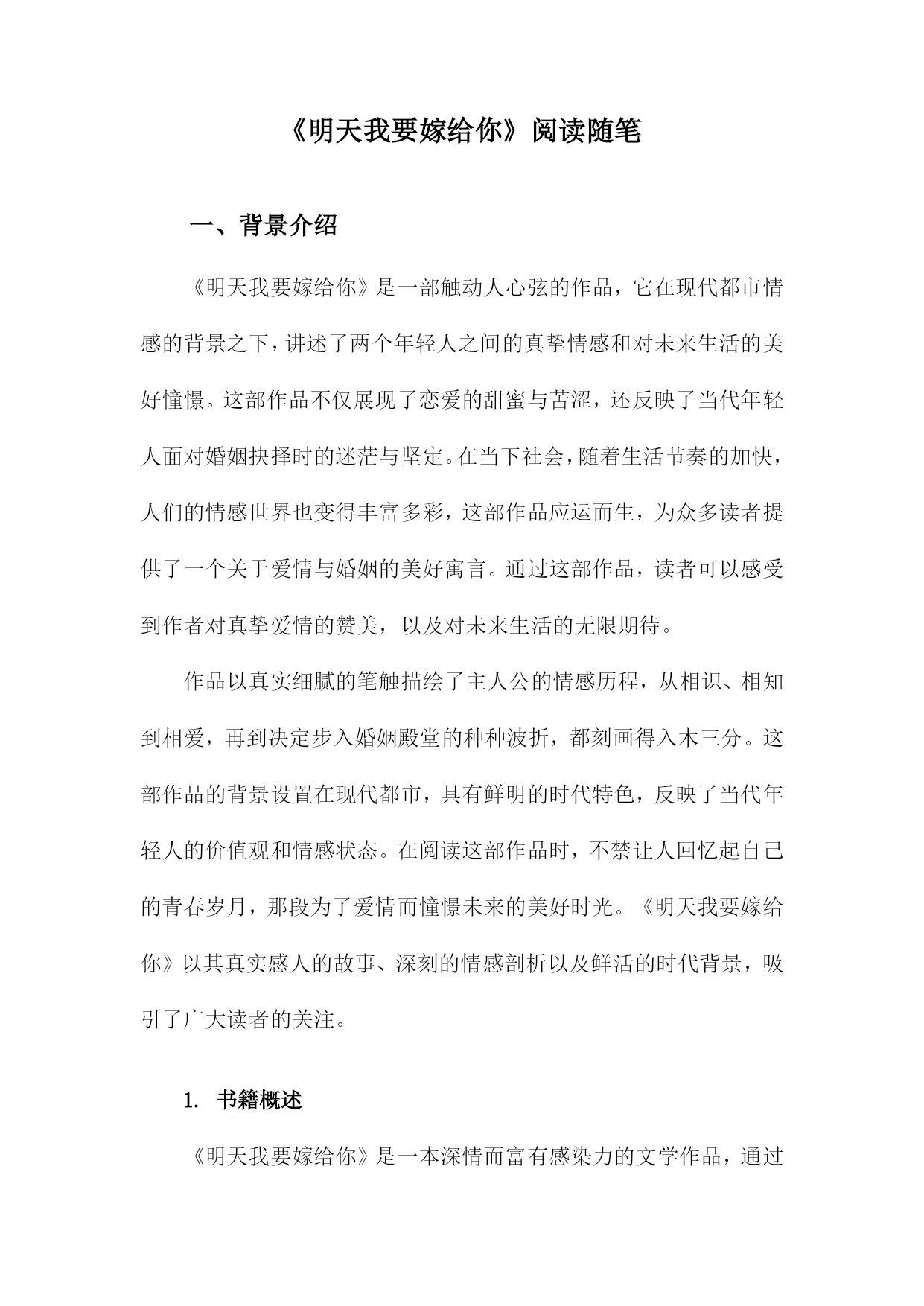 《明天我要嫁给你》阅读随笔

一、背景介绍

《明天我要嫁给你》是一部触动人心弦的作品，它在现代都市情感的背景之下，讲述了两个年轻人之间的真挚情感和对未来生活的美好憧憬。这部作品不仅展现了恋爱的甜蜜与苦涩，还反映了当代年轻人面对婚姻抉择时的迷茫与坚定。在当下社会，随着生活节奏的加快，人们的情感世界也变得丰富多彩，这部作品应运而生，为众多读者提供了一个关于爱情与婚姻的美好寓言。通过这部作品，读者可以感受到作者对真挚爱情的赞美，以及对未来生活的无限期待。

作品以真实细腻的笔触描绘了主人公的情感历程，从相识、相知到相爱，再到决定步入婚姻殿堂的种种波折，都刻画得入木三分。这部作品的背景设置在现代都市，具有鲜明的时代特色，反映了当代年轻人的价值观和情感状态。在阅读这部作品时，不禁让人回忆起自己的青春岁月，那段为了爱情而憧憬未来的美好时光。《明天我要嫁给你》以其真实感人的故事、深刻的情感剖析以及鲜活的时代背景，吸引了广大读者的关注。

1. 书籍概述

《明天我要嫁给你》是一本深情而富有感染力的文学作品，通过